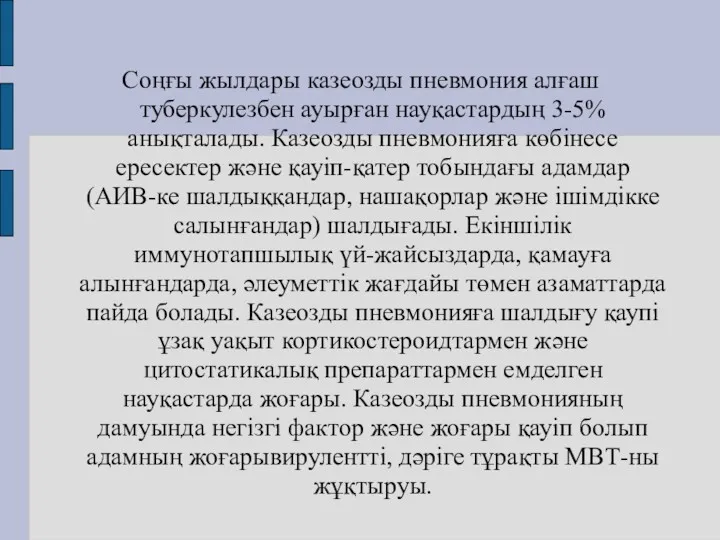 Соңғы жылдары казеозды пневмония алғаш туберкулезбен ауырған науқастардың 3-5% анықталады. Казеозды пневмонияға көбінесе ересектер және қауіп-қатер тобындағы адамдар (АИВ-ке шалдыққандар, нашақорлар және ішімдікке салынғандар) шалдығады. Екіншілік иммунотапшылық үй-жайсыздарда, қамауға алынғандарда, әлеуметтік жағдайы төмен азаматтарда пайда болады. Казеозды пневмонияға шалдығу қаупі ұзақ уақыт кортикостероидтармен және цитостатикалық препараттармен емделген науқастарда жоғары. Казеозды пневмонияның дамуында негізгі фактор және жоғары қауіп болып адамның жоғарывирулентті, дәріге тұрақты МВТ-ны жұқтыруы.